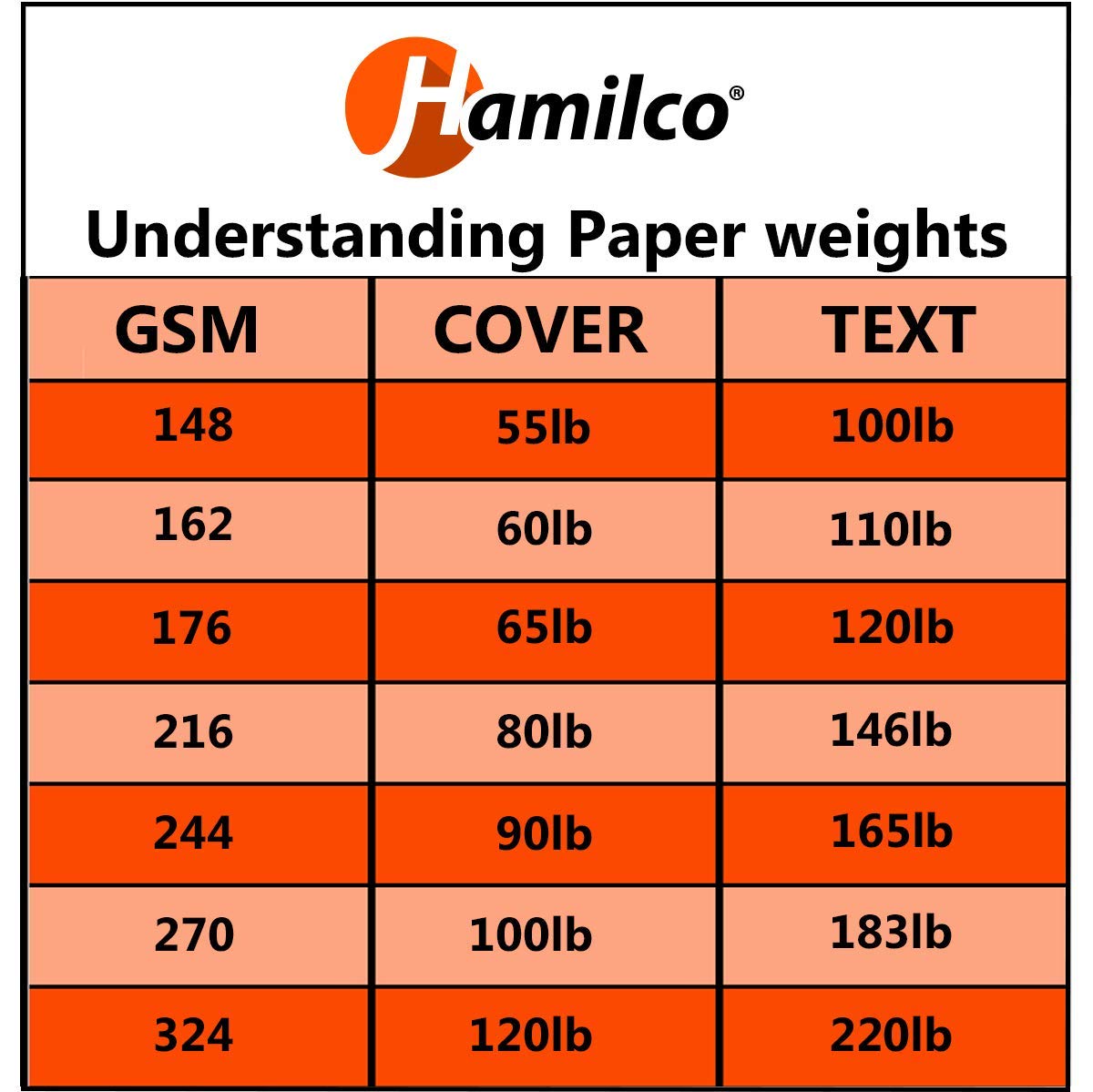 Hamilco®

Understanding Paper weights

| GSM | COVER | TEXT |
|---|---|---|
| 148 | 55lb | 100lb |
| 162 | 60lb | 110lb |
| 176 | 65lb | 120lb |
| 216 | 80lb | 146lb |
| 244 | 90lb | 165lb |
| 270 | 100lb | 183lb |
| 324 | 120lb | 220lb |